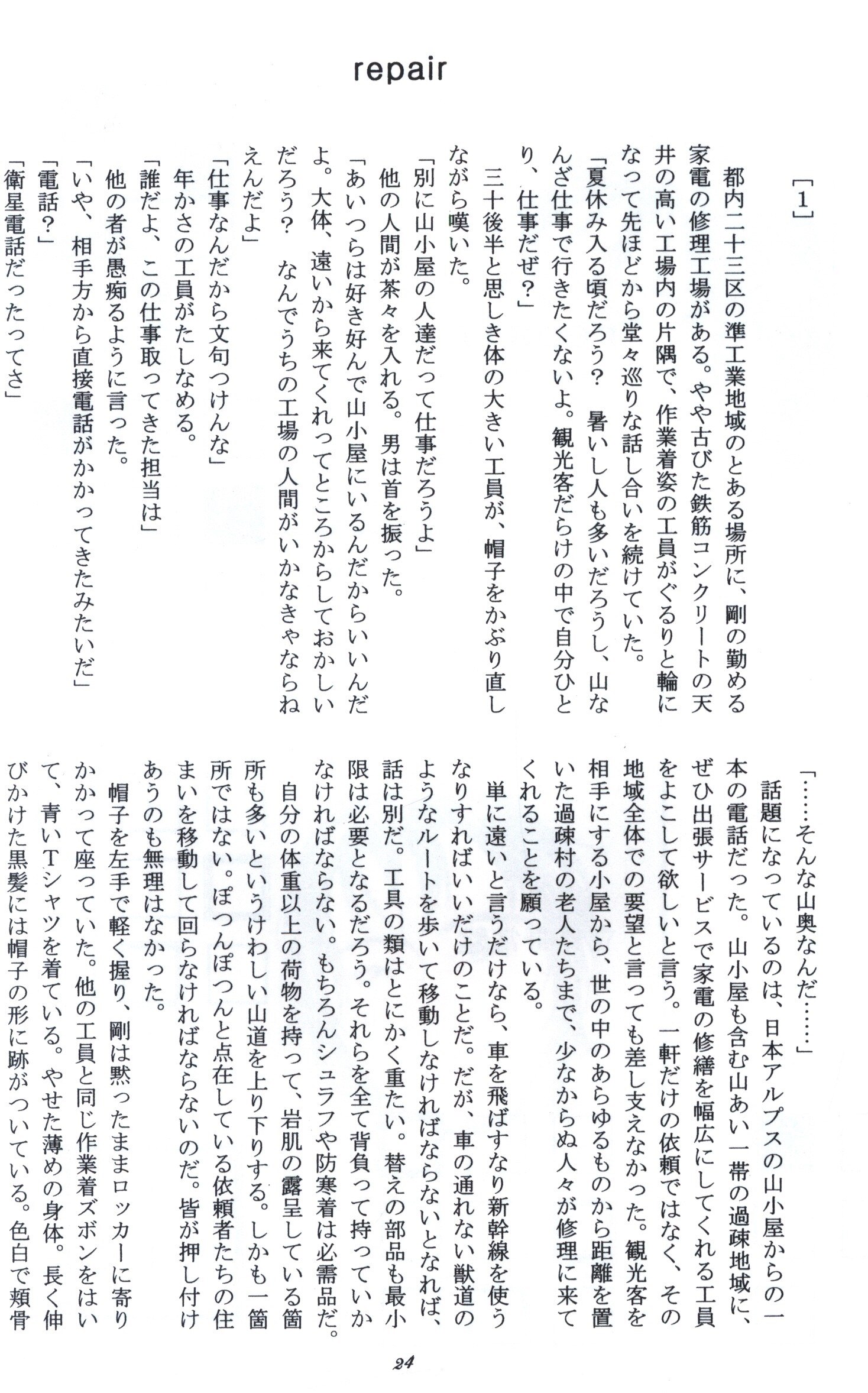 repair

［1］

都内二十三区の準工業地域のとある場所に、剛の勤める家電の修理工場がある。やや古びた鉄筋コンクリートの天井の高い工場内の片隅で、作業着姿の工員がぐるりと輪になって先ほどから堂々巡りな話し合いを続けていた。

「夏休み入る頃だろう？　暑いし人も多いだろうし、山なんざ仕事で行きたくないよ。観光客だらけの中で自分ひとり、仕事だぜ？」

三十後半と思しき体の大きい工員が、帽子をかぶり直しながら嘆いた。

「別に山小屋の人達だって仕事だろうよ」

他の人間が茶々を入れる。男は首を振った。

「あいつらは好き好んで山小屋にいるんだからいいんだよ。大体、遠いから来てくれってところからしておかしいだろう？　なんでうちの工場の人間がいかなきゃならねえんだよ」

「仕事なんだから文句つけんな」

年かさの工員がたしなめる。

「誰だよ、この仕事取ってきた担当は」

他の者が愚痴るように言った。

「いや、相手方から直接電話がかかってきたみたいだ」

「電話？」

「衛星電話だったってさ」

「……そんな山奥なんだ……」

話題になっているのは、日本アルプスの山小屋からの一本の電話だった。山小屋も含む山あい一帯の過疎地域に、ぜひ出張サービスで家電の修繕を幅広にしてくれる工員をよこして欲しいと言う。一軒だけの依頼ではなく、その地域全体での要望と言っても差し支えなかった。観光客を相手にする小屋から、世の中のあらゆるものから距離を置いた過疎村の老人たちまで、少なからぬ人々が修理に来てくれることを願っている。

単に遠いと言うだけなら、車を飛ばすなり新幹線を使うなりすればいいだけのことだ。だが、車の通れない獣道のようなルートを歩いて移動しなければならないとなれば、話は別だ。工具の類はとにかく重たい。替えの部品も最小限は必要となるだろう。それらを全て背負って持っていかなければならない。もちろんシュラフや防寒着は必需品だ。

自分の体重以上の荷物を持って、岩肌の露呈している箇所も多いというけわしい山道を上り下りする。しかも一箇所ではない。ぽつんぽつんと点在している依頼者たちの住まいを移動して回らなければならないのだ。皆が押し付けあうのも無理はなかった。

帽子を左手で軽く握り、剛は黙ったままロッカーに寄りかかって座っていた。他の工員と同じ作業着ズボンをはいて、青いTシャツを着ている。やせた薄めの身体。長く伸びかけた黒髪には帽子の形に跡がついている。色白で頬骨

24